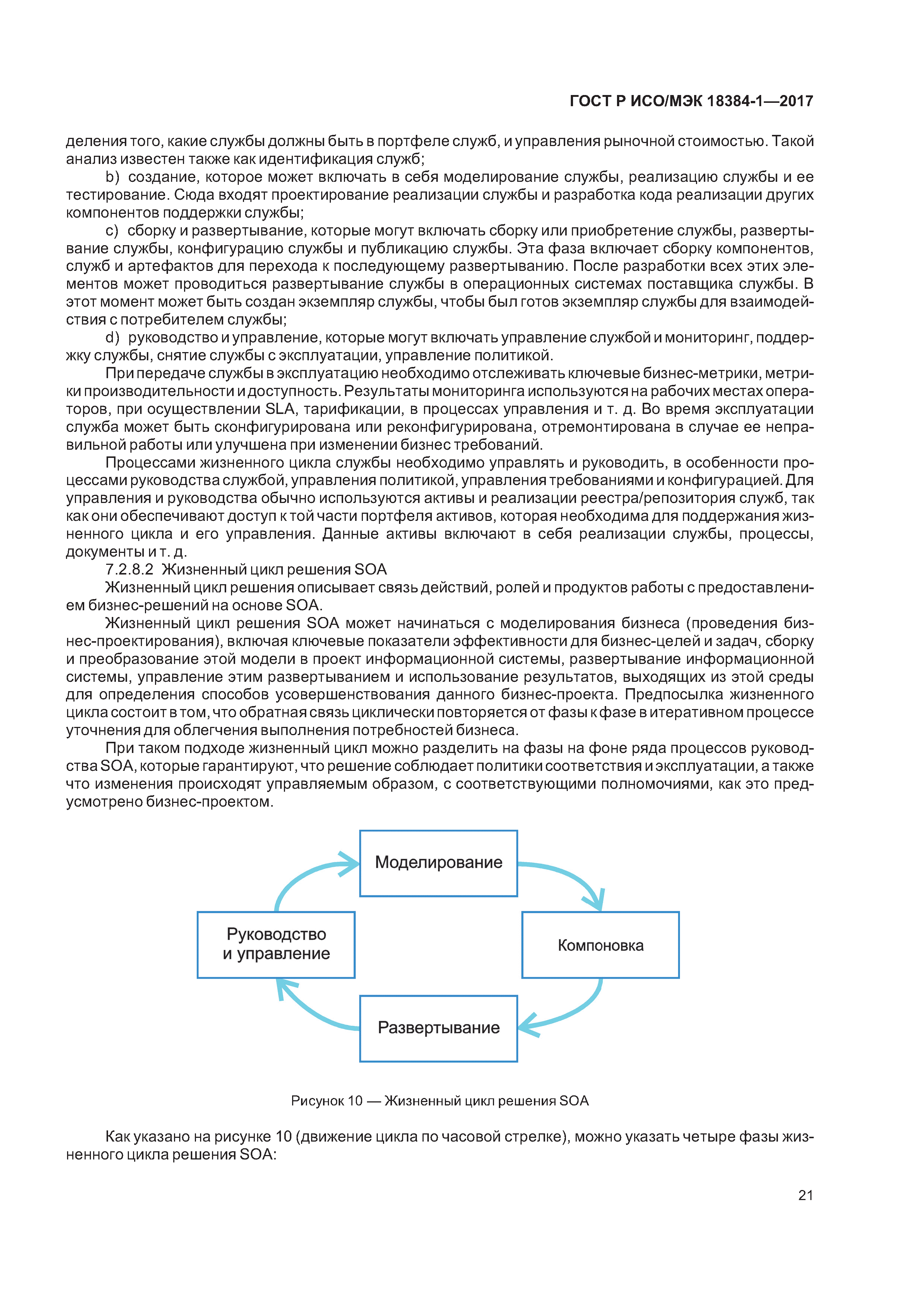 ГОСТ Р ИСО/МЭК 18384-1—2017

деления того, какие службы должны быть в портфеле служб, и управления рыночной стоимостью. Такой анализ известен также как идентификация служб;

b) создание, которое может включать в себя моделирование службы, реализацию службы и ее тестирование. Сюда входят проектирование реализации службы и разработка кода реализации других компонентов поддержки службы;

c) сборку и развертывание, которые могут включать сборку или приобретение службы, развертывание службы, конфигурацию службы и публикацию службы. Эта фаза включает сборку компонентов, служб и артефактов для перехода к последующему развертыванию. После разработки всех этих элементов может проводиться развертывание службы в операционных системах поставщика службы. В этот момент может быть создан экземпляр службы, чтобы был готов экземпляр службы для взаимодействия с потребителем службы;

d) руководство и управление, которые могут включать управление службой и мониторинг, поддержку службы, снятие службы с эксплуатации, управление политикой.

При передаче службы в эксплуатацию необходимо отслеживать ключевые бизнес-метрики, метрики производительности и доступность. Результаты мониторинга используются на рабочих местах операторов, при осуществлении SLA, тарификации, в процессах управления и т. д. Во время эксплуатации служба может быть сконфигурирована или реконфигурирована, отремонтирована в случае ее неправильной работы или улучшена при изменении бизнес требований.

Процессами жизненного цикла службы необходимо управлять и руководить, в особенности процессами руководства службой, управления политикой, управления требованиями и конфигурацией. Для управления и руководства обычно используются активы и реализации реестра/репозитория служб, так как они обеспечивают доступ к той части портфеля активов, которая необходима для поддержания жизненного цикла и его управления. Данные активы включают в себя реализации службы, процессы, документы и т. д.

7.2.8.2 Жизненный цикл решения SOA

Жизненный цикл решения описывает связь действий, ролей и продуктов работы с предоставлением бизнес-решений на основе SOA.

Жизненный цикл решения SOA может начинаться с моделирования бизнеса (проведения бизнес-проектирования), включая ключевые показатели эффективности для бизнес-целей и задач, сборку и преобразование этой модели в проект информационной системы, развертывание информационной системы, управление этим развертыванием и использование результатов, выходящих из этой среды для определения способов усовершенствования данного бизнес-проекта. Предпосылка жизненного цикла состоит в том, что обратная связь циклически повторяется от фазы к фазе в итеративном процессе уточнения для облегчения выполнения потребностей бизнеса.

При таком подходе жизненный цикл можно разделить на фазы на фоне ряда процессов руководства SOA, которые гарантируют, что решение соблюдает политики соответствия и эксплуатации, а также что изменения происходят управляемым образом, с соответствующими полномочиями, как это предусмотрено бизнес-проектом.

Моделирование

Руководство и управление

Компоновка

Развертывание

Рисунок 10 — Жизненный цикл решения SOA

Как указано на рисунке 10 (движение цикла по часовой стрелке), можно указать четыре фазы жизненного цикла решения SOA:

21